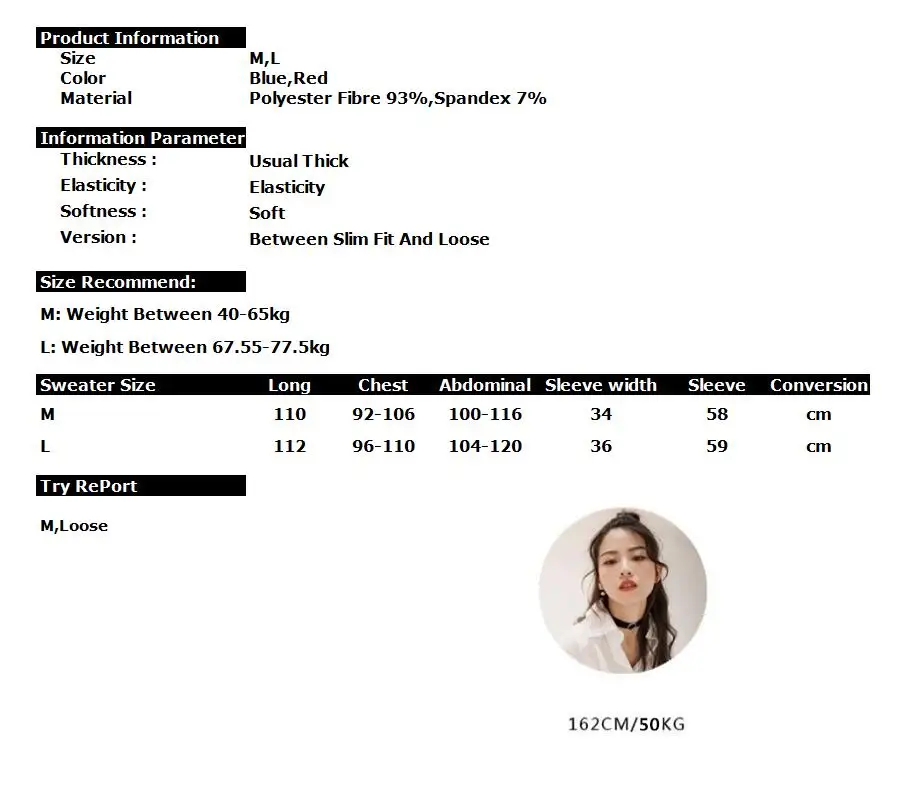 Product Information

Size M,L
Color Blue,Red
Material Polyester Fibre 93%,Spandex 7%

Information Parameter

Thickness : Usual Thick
Elasticity : Elasticity
Softness : Soft
Version : Between Slim Fit And Loose

Size Recommend:

M: Weight Between 40-65kg

L: Weight Between 67.55-77.5kg

| Sweater Size | Long | Chest | Abdominal | Sleeve width | Sleeve | Conversion |
|---|---|---|---|---|---|---|
| M | 110 | 92-106 | 100-116 | 34 | 58 | cm |
| L | 112 | 96-110 | 104-120 | 36 | 59 | cm |

Try RePort

M,Loose

162CM/50KG